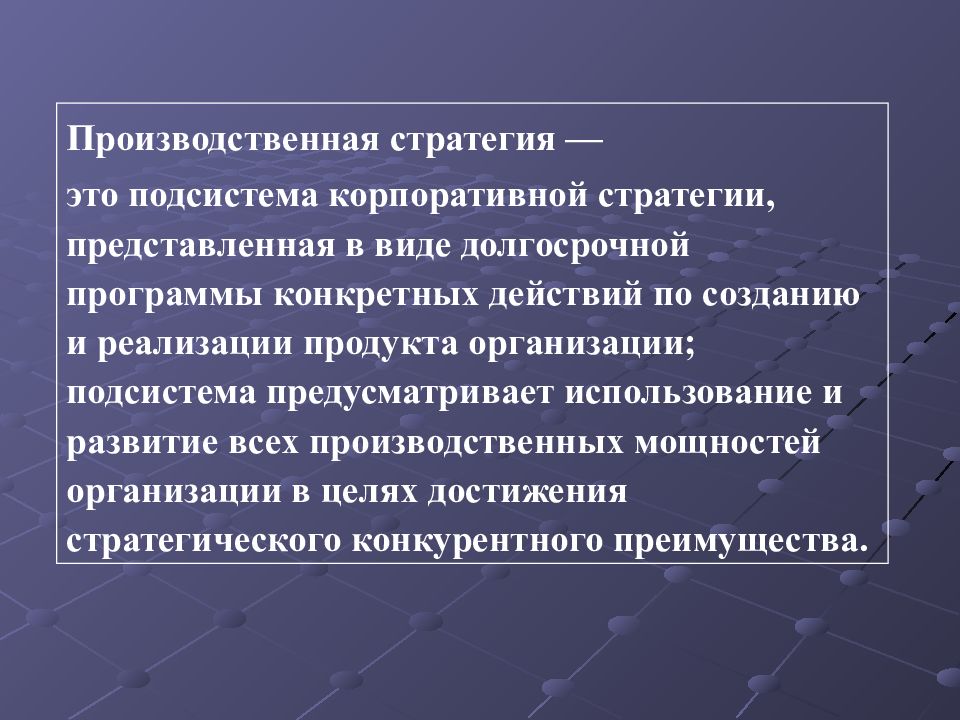 Производственная стратегия —

это подсистема корпоративной стратегии, представленная в виде долгосрочной программы конкретных действий по созданию и реализации продукта организации; подсистема предусматривает использование и развитие всех производственных мощностей организации в целях достижения стратегического конкурентного преимущества.